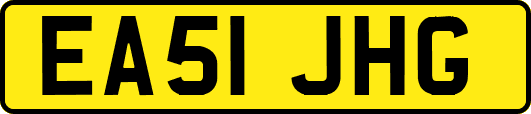 EA51 JHG